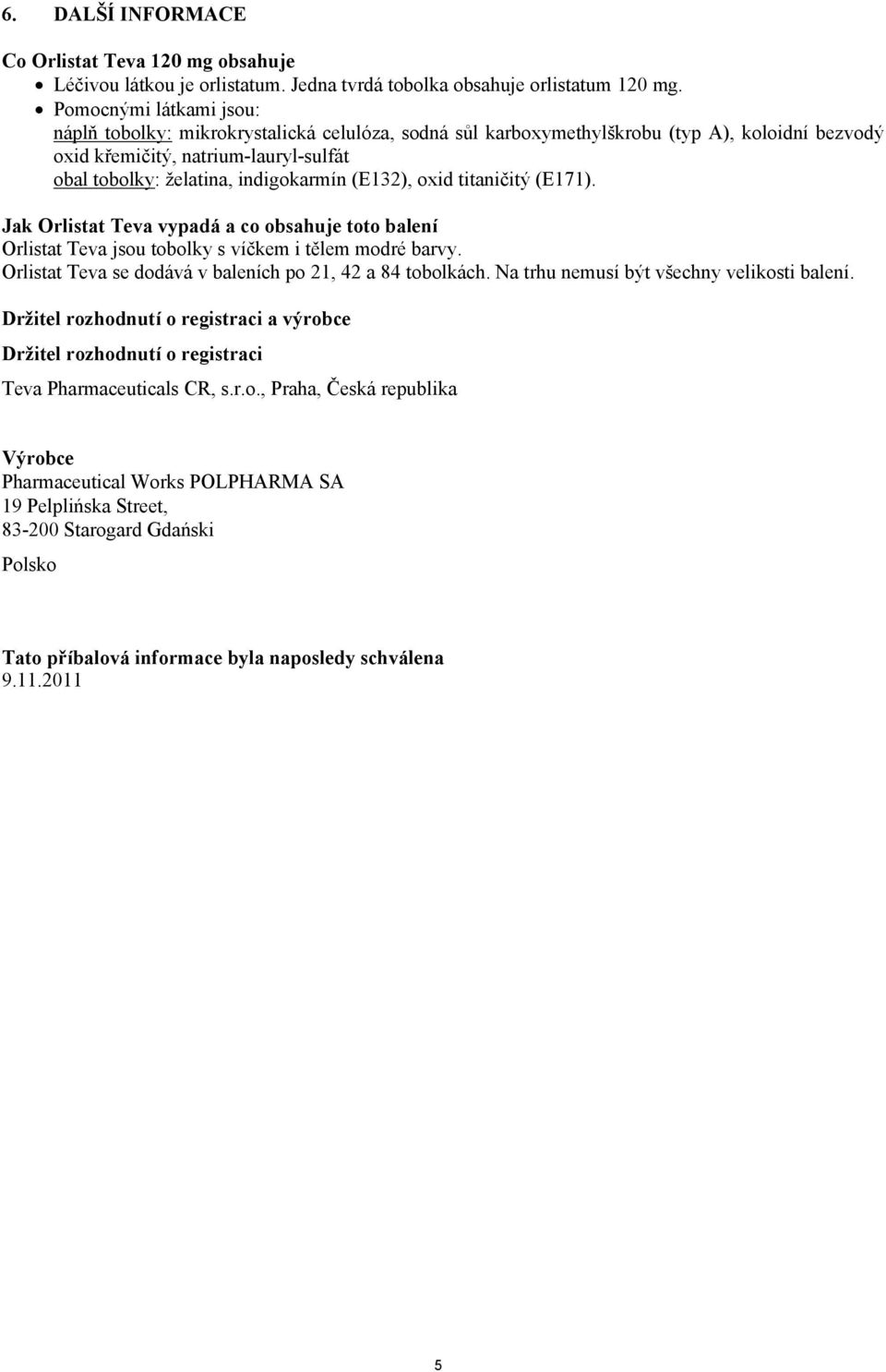 6. DALŠÍ INFORMACE

Co Orlistat Teva 120 mg obsahuje
• Léčivou látkou je orlistatum. Jedna tvrdá tobolka obsahuje orlistatum 120 mg.
• Pomocnými látkami jsou:
náplň tobolky: mikrokrystalická celulóza, sodná sůl karboxymethylškrobu (typ A), koloidní bezvodý oxid křemičitý, natrium-lauryl-sulfát
obal tobolky: želatina, indigokarmín (E132), oxid titaničitý (E171).

Jak Orlistat Teva vypadá a co obsahuje toto balení
Orlistat Teva jsou tobolky s víčkem i tělem modré barvy.
Orlistat Teva se dodává v baleních po 21, 42 a 84 tobolkách. Na trhu nemusí být všechny velikosti balení.

Držitel rozhodnutí o registraci a výrobce

Držitel rozhodnutí o registraci

Teva Pharmaceuticals CR, s.r.o., Praha, Česká republika

Výrobce
Pharmaceutical Works POLPHARMA SA
19 Pelplińska Street,
83-200 Starogard Gdański

Polsko

Tato příbalová informace byla naposledy schválena
9.11.2011

5